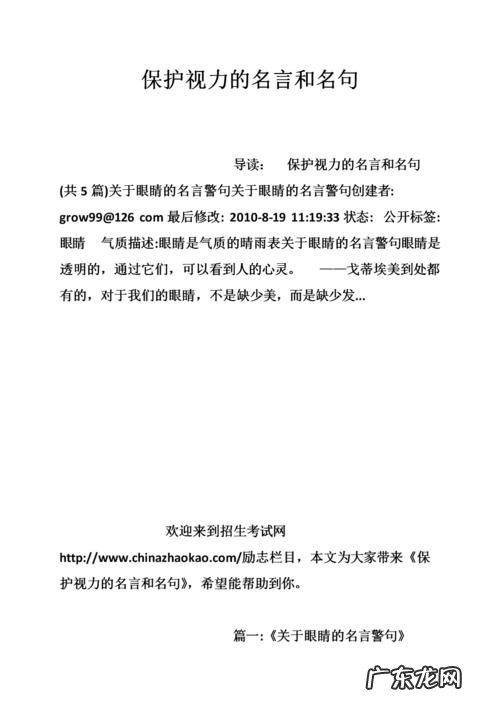 保护视力的名言和名句

导读： 保护视力的名言和名句 (共 5 篇)关于眼睛的名言警句关于眼睛的名言警句创建者: grow99@126 com 最后修改: 2010-8-19 11:19:33 状态: 公开标签: 眼睛 气质描述:眼睛是气质的晴雨表关于眼睛的名言警句眼睛是透明的，通过它们，可以看到人的心灵。 ——戈蒂埃美到处都有的，对于我们的眼睛，不是缺少美，而是缺少发...

欢迎来到招生考试网 http://www.chinazhaokao.com/励志栏目，本文为大家带来《保护视力的名言和名句》，希望能帮助到你。

篇一:《关于眼睛的名言警句》

广东龙网